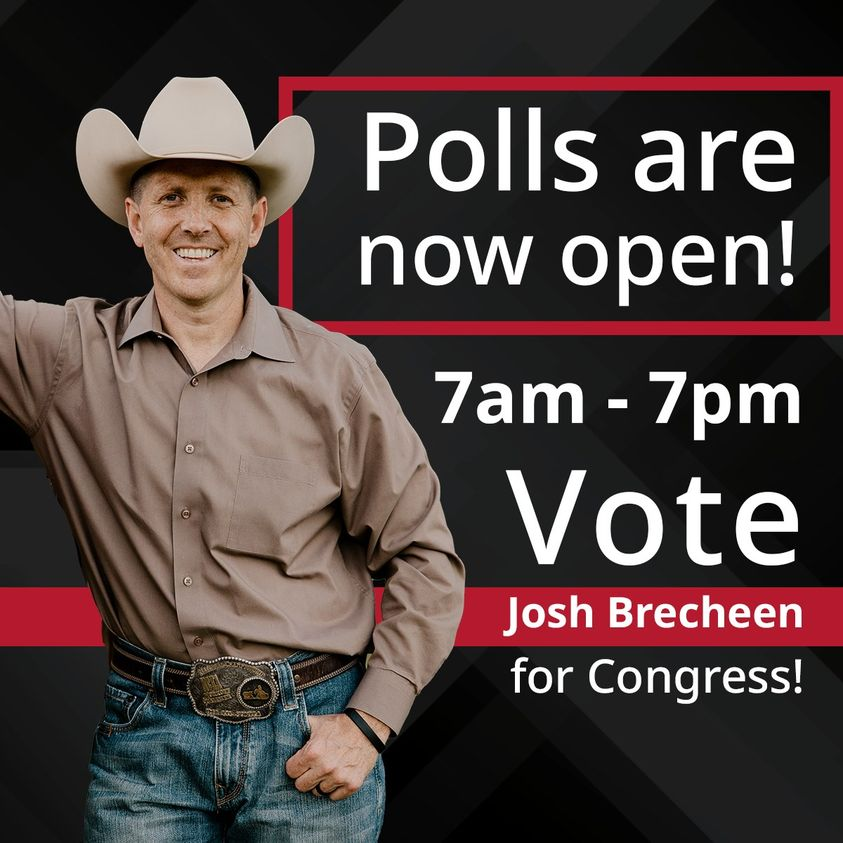 Polls are now open!

7am - 7pm

Vote

Josh Brecheen

for Congress!